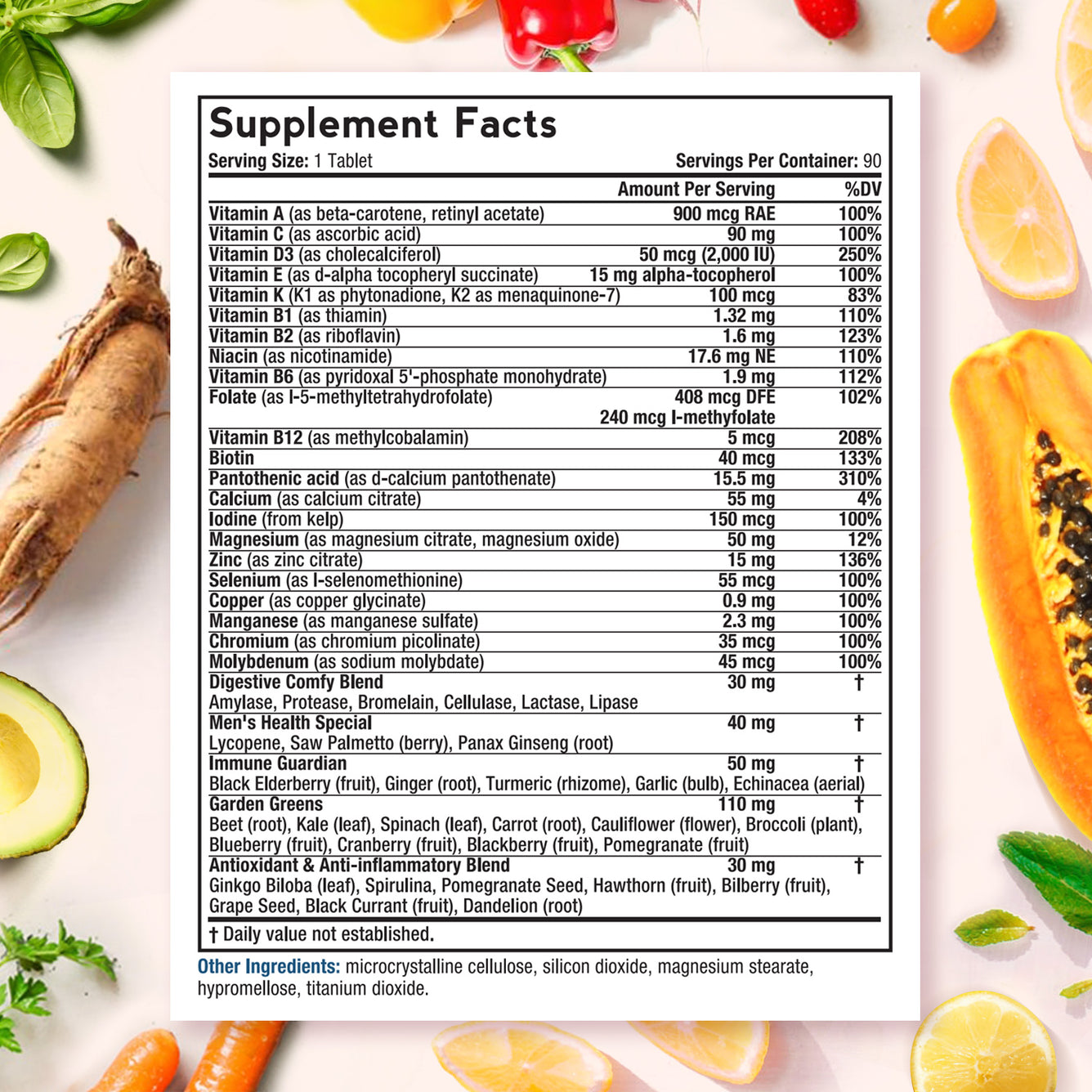 Supplement Facts

Serving Size: 1 Tablet
Servings Per Container: 90

| | Amount Per Serving | %DV |
|---|---|---|
| Vitamin A (as beta-carotene, retinyl acetate) | 900 mcg RAE | 100% |
| Vitamin C (as ascorbic acid) | 90 mg | 100% |
| Vitamin D3 (as cholecalciferol) | 50 mcg (2,000 IU) | 250% |
| Vitamin E (as d-alpha tocopheryl succinate) | 15 mg alpha-tocopherol | 100% |
| Vitamin K (K1 as phytonadione, K2 as menaquinone-7) | 100 mcg | 83% |
| Vitamin B1 (as thiamin) | 1.32 mg | 110% |
| Vitamin B2 (as riboflavin) | 1.6 mg | 123% |
| Niacin (as nicotinamide) | 17.6 mg NE | 110% |
| Vitamin B6 (as pyridoxal 5'-phosphate monohydrate) | 1.9 mg | 112% |
| Folate (as l-5-methyltetrahydrofolate) | 408 mcg DFE 240 mcg l-methyfolate | 102% |
| Vitamin B12 (as methylcobalamin) | 5 mcg | 208% |
| Biotin | 40 mcg | 133% |
| Pantothenic acid (as d-calcium pantothenate) | 15.5 mg | 310% |
| Calcium (as calcium citrate) | 55 mg | 4% |
| Iodine (from kelp) | 150 mcg | 100% |
| Magnesium (as magnesium citrate, magnesium oxide) | 50 mg | 12% |
| Zinc (as zinc citrate) | 15 mg | 136% |
| Selenium (as l-selenomethionine) | 55 mcg | 100% |
| Copper (as copper glycinate) | 0.9 mg | 100% |
| Manganese (as manganese sulfate) | 2.3 mg | 100% |
| Chromium (as chromium picolinate) | 35 mcg | 100% |
| Molybdenum (as sodium molybdate) | 45 mcg | 100% |
| Digestive Comfy Blend Amylase, Protease, Bromelain, Cellulase, Lactase, Lipase | 30 mg | † |
| Men's Health Special Lycopene, Saw Palmetto (berry), Panax Ginseng (root) | 40 mg | † |
| Immune Guardian Black Elderberry (fruit), Ginger (root), Turmeric (rhizome), Garlic (bulb), Echinacea (aerial) | 50 mg | † |
| Garden Greens Beet (root), Kale (leaf), Spinach (leaf), Carrot (root), Cauliflower (flower), Broccoli (plant), Blueberry (fruit), Cranberry (fruit), Blackberry (fruit), Pomegranate (fruit) | 110 mg | † |
| Antioxidant & Anti-inflammatory Blend Ginkgo Biloba (leaf), Spirulina, Pomegranate Seed, Hawthorn (fruit), Bilberry (fruit), Grape Seed, Black Currant (fruit), Dandelion (root) | 30 mg | † |

† Daily value not established.

Other Ingredients: microcrystalline cellulose, silicon dioxide, magnesium stearate, hypromellose, titanium dioxide.